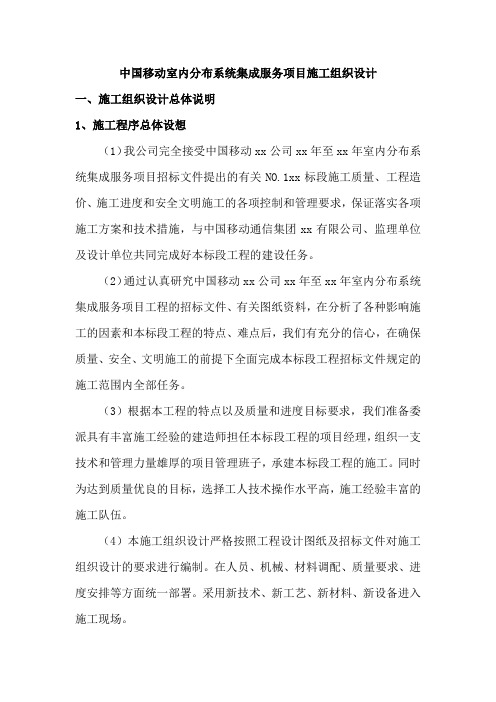 中国移动室内分布系统集成服务项目施工组织设计

一、施工组织设计总体说明

1、施工程序总体设想

（1）我公司完全接受中国移动 xx 公司 xx 年至 xx 年室内分布系统集成服务项目招标文件提出的有关 NO.1xx 标段施工质量、工程造价、施工进度和安全文明施工的各项控制和管理要求，保证落实各项施工方案和技术措施，与中国移动通信集团 xx 有限公司、监理单位及设计单位共同完成好本标段工程的建设任务。

（2）通过认真研究中国移动 xx 公司 xx 年至 xx 年室内分布系统集成服务项目工程的招标文件、有关图纸资料，在分析了各种影响施工的因素和本标段工程的特点、难点后，我们有充分的信心，在确保质量、安全、文明施工的前提下全面完成本标段工程招标文件规定的施工范围内全部任务。

（3）根据本工程的特点以及质量和进度目标要求，我们准备委派具有丰富施工经验的建造师担任本标段工程的项目经理，组织一支技术和管理力量雄厚的项目管理班子，承建本标段工程的施工。同时为达到质量优良的目标，选择工人技术操作水平高，施工经验丰富的施工队伍。

（4）本施工组织设计严格按照工程设计图纸及招标文件对施工组织设计的要求进行编制。在人员、机械、材料调配、质量要求、进度安排等方面统一部署。采用新技术、新工艺、新材料、新设备进入施工现场。